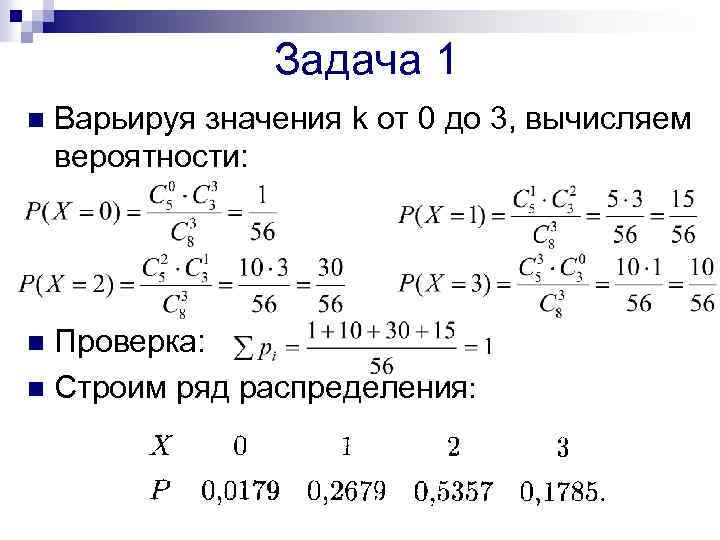 Задача 1

Варьируя значения k от 0 до 3, вычисляем вероятности:

$P(X=0)=\frac{C_5^0 \cdot C_3^3}{C_8^3}=\frac{1}{56}$ $P(X=1)=\frac{C_5^1 \cdot C_3^2}{C_8^3}=\frac{5 \cdot 3}{56}=\frac{15}{56}$

$P(X=2)=\frac{C_5^2 \cdot C_3^1}{C_8^3}=\frac{10 \cdot 3}{56}=\frac{30}{56}$ $P(X=3)=\frac{C_5^3 \cdot C_3^0}{C_8^3}=\frac{10 \cdot 1}{56}=\frac{10}{56}$

Проверка: $\sum p_i=\frac{1+10+30+15}{56}=1$

Строим ряд распределения:

| $X$ | 0 | 1 | 2 | 3 |
|---|---|---|---|---|
| $P$ | 0,0179 | 0,2679 | 0,5357 | 0,1785. |